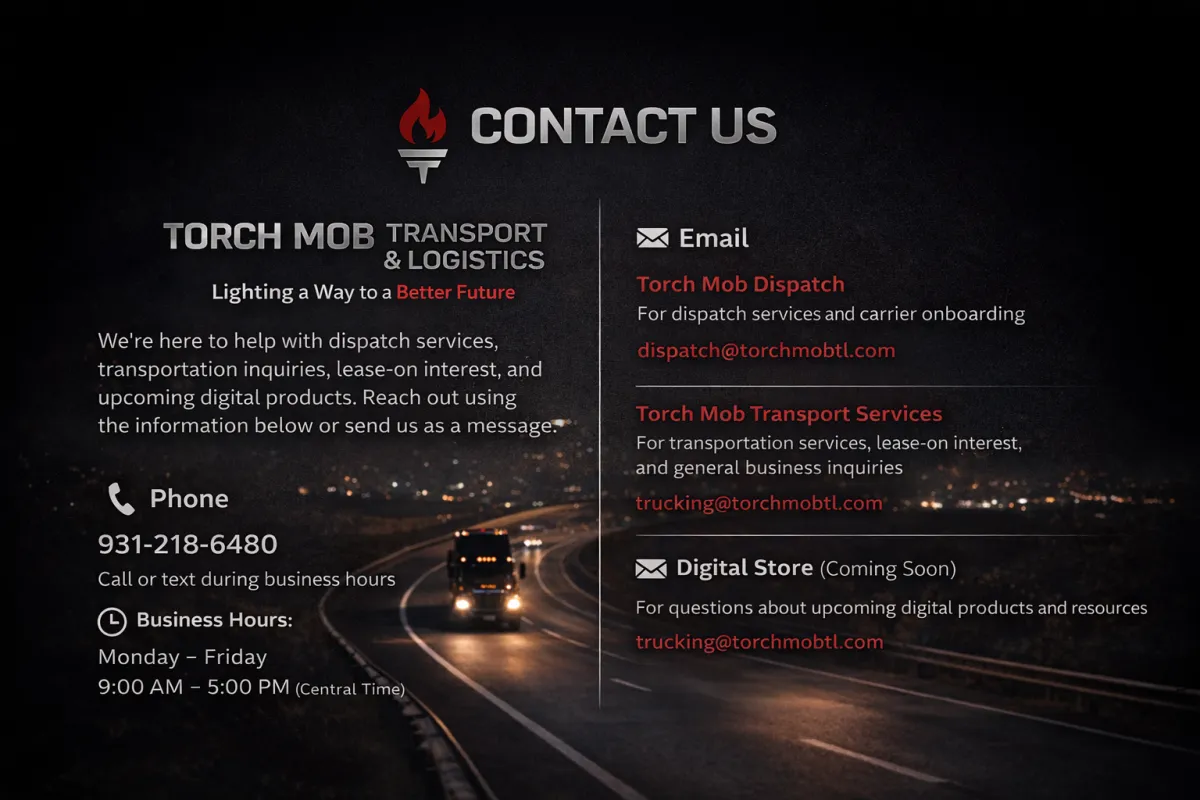 CONTACT US

TORCH MOB TRANSPORT & LOGISTICS

Lighting a Way to a Better Future

We're here to help with dispatch services, transportation inquiries, lease-on interest, and upcoming digital products. Reach out using the information below or send us as a message.

Phone

931-218-6480

Call or text during business hours

Business Hours:

Monday – Friday
9:00 AM – 5:00 PM (Central Time)

Email

Torch Mob Dispatch

For dispatch services and carrier onboarding

dispatch@torchmobtl.com

Torch Mob Transport Services

For transportation services, lease-on interest, and general business inquiries

trucking@torchmobtl.com

Digital Store (Coming Soon)

For questions about upcoming digital products and resources

trucking@torchmobtl.com